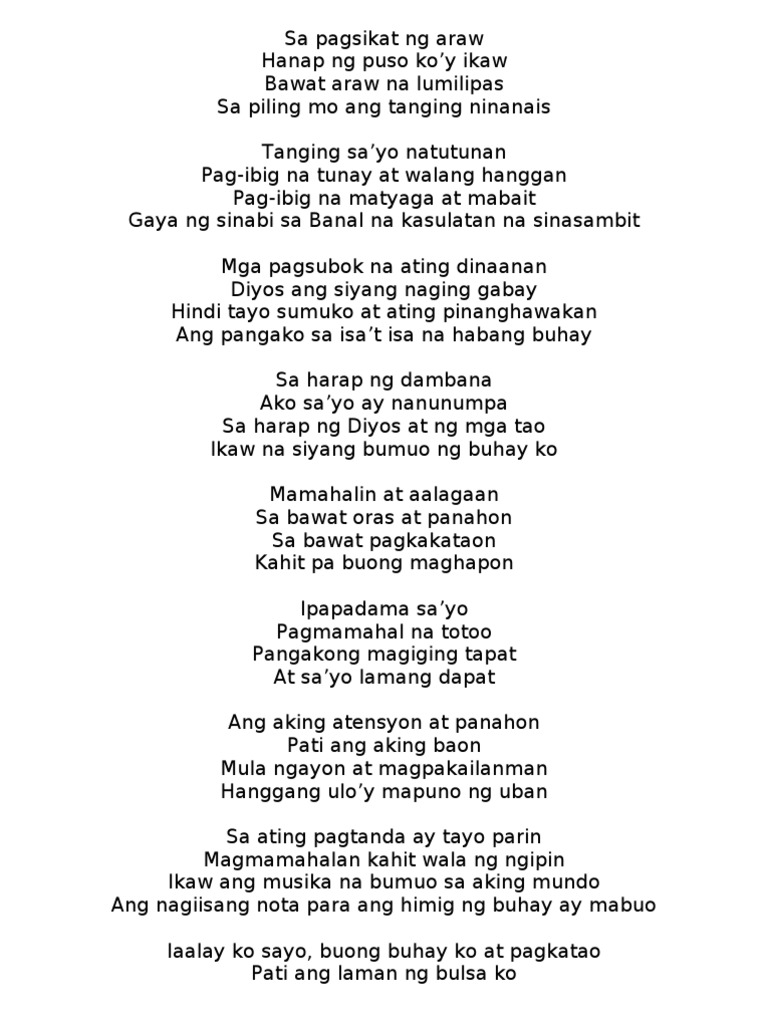 Sa pagsikat ng araw
Hanap ng puso ko'y ikaw
Bawat araw na lumilipas
Sa piling mo ang tanging ninanais

Tanging sa'yo natutunan
Pag-ibig na tunay at walang hanggan
Pag-ibig na matyaga at mabait
Gaya ng sinabi sa Banal na kasulatan na sinasambit

Mga pagsubok na ating dinaanan
Diyos ang siyang naging gabay
Hindi tayo sumuko at ating pinanghawakan
Ang pangako sa isa't isa na habang buhay

Sa harap ng dambana
Ako sa'yo ay nanunumpa
Sa harap ng Diyos at ng mga tao
Ikaw na siyang bumuo ng buhay ko

Mamahalin at aalagaan
Sa bawat oras at panahon
Sa bawat pagkakataon
Kahit pa buong maghapon

Ipapadama sa'yo
Pagmamahal na totoo
Pangakong magiging tapat
At sa'yo lamang dapat

Ang aking atensyon at panahon
Pati ang aking baon
Mula ngayon at magpakailanman
Hanggang ulo'y mapuno ng uban

Sa ating pagtanda ay tayo parin
Magmamahalan kahit wala ng ngipin
Ikaw ang musika na bumuo sa aking mundo
Ang nagiisang nota para ang himig ng buhay ay mabuo

Iaalay ko sayo, buong buhay ko at pagkatao
Pati ang laman ng bulsa ko